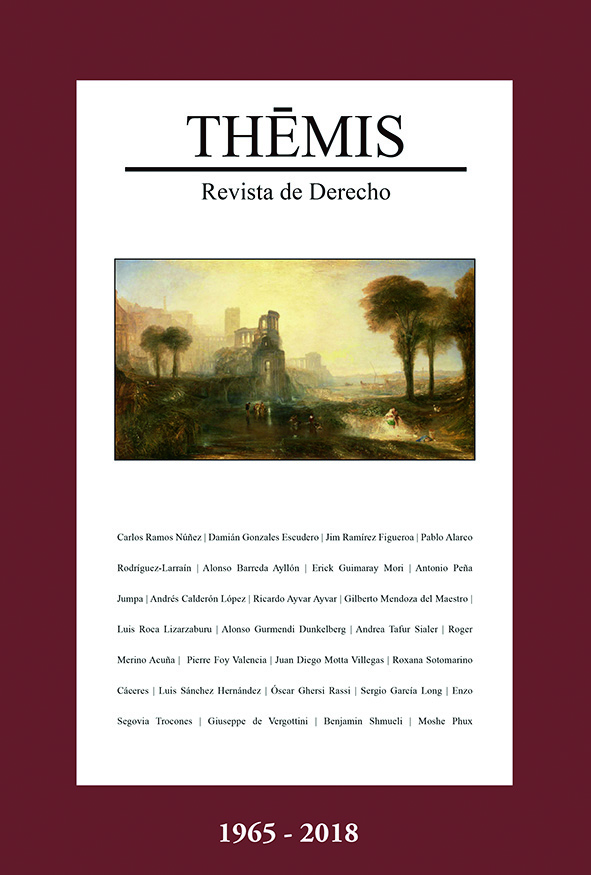 THĒMIS

Revista de Derecho

Carlos Ramos Núñez | Damián Gonzales Escudero | Jim Ramírez Figueroa | Pablo Alarco Rodríguez-Larraín | Alonso Barreda Ayllón | Erick Guimaray Mori | Antonio Peña Jumpa | Andrés Calderón López | Ricardo Ayvar Ayvar | Gilberto Mendoza del Maestro | Luis Roca Lizarzaburu | Alonso Gurmendi Dunkelberg | Andrea Tafur Sialer | Roger Merino Acuña | Pierre Foy Valencia | Juan Diego Motta Villegas | Roxana Sotomarino Cáceres | Luis Sánchez Hernández | Óscar Ghersi Rassi | Sergio García Long | Enzo Segovia Trocones | Giuseppe de Vergottini | Benjamin Shmueli | Moshe Phux

1965 - 2018